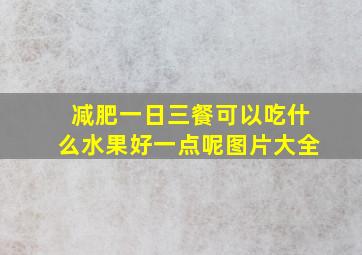 减肥一日三餐可以吃什么水果好一点呢图片大全